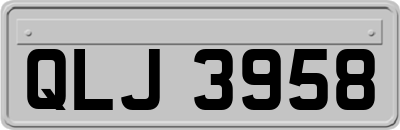 QLJ 3958